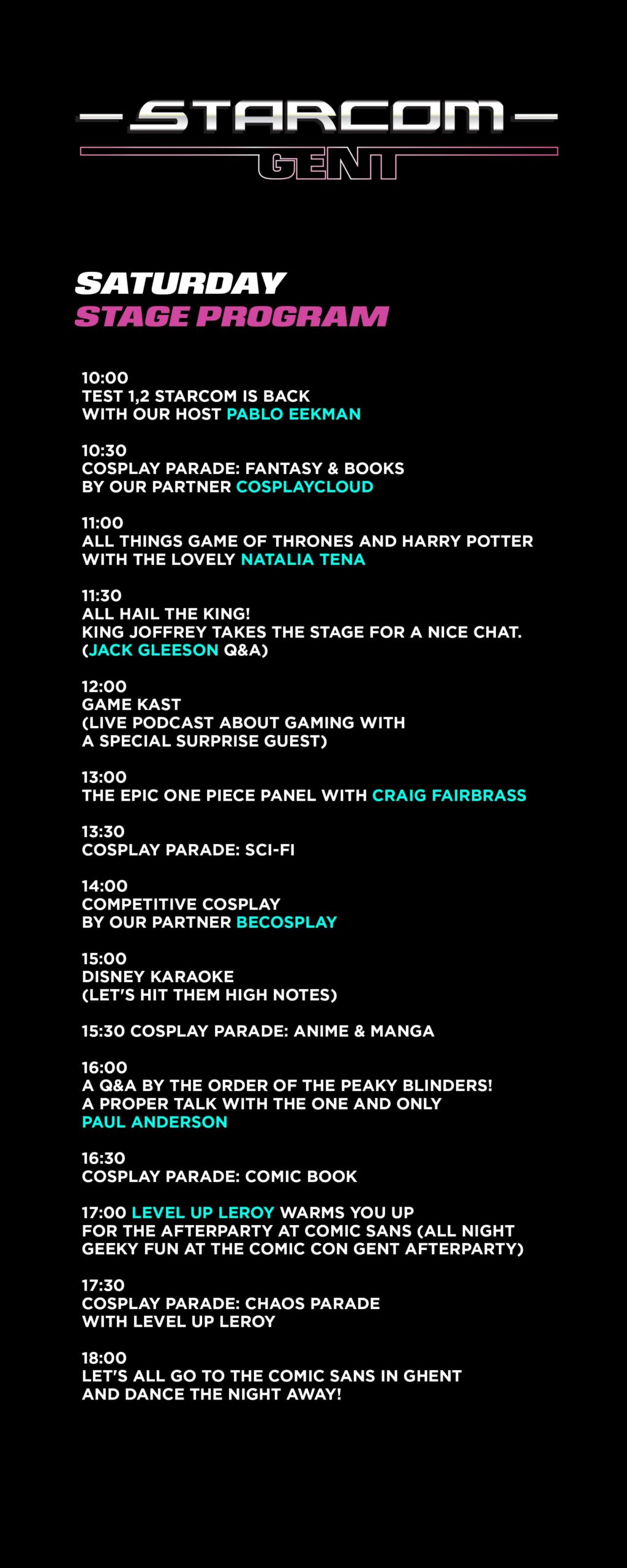 STARCOM
GENT

SATURDAY
STAGE PROGRAM

10:00
TEST 1,2 STARCOM IS BACK
WITH OUR HOST PABLO EEKMAN

10:30
COSPLAY PARADE: FANTASY & BOOKS
BY OUR PARTNER COSPLAYCLOUD

11:00
ALL THINGS GAME OF THRONES AND HARRY POTTER
WITH THE LOVELY NATALIA TENA

11:30
ALL HAIL THE KING!
KING JOFFREY TAKES THE STAGE FOR A NICE CHAT.
(JACK GLEESON Q&A)

12:00
GAME KAST
(LIVE PODCAST ABOUT GAMING WITH
A SPECIAL SURPRISE GUEST)

13:00
THE EPIC ONE PIECE PANEL WITH CRAIG FAIRBRASS

13:30
COSPLAY PARADE: SCI-FI

14:00
COMPETITIVE COSPLAY
BY OUR PARTNER BECOSPLAY

15:00
DISNEY KARAOKE
(LET'S HIT THEM HIGH NOTES)

15:30 COSPLAY PARADE: ANIME & MANGA

16:00
A Q&A BY THE ORDER OF THE PEAKY BLINDERS!
A PROPER TALK WITH THE ONE AND ONLY
PAUL ANDERSON

16:30
COSPLAY PARADE: COMIC BOOK

17:00 LEVEL UP LEROY WARMS YOU UP
FOR THE AFTERPARTY AT COMIC SANS (ALL NIGHT
GEEKY FUN AT THE COMIC CON GENT AFTERPARTY)

17:30
COSPLAY PARADE: CHAOS PARADE
WITH LEVEL UP LEROY

18:00
LET'S ALL GO TO THE COMIC SANS IN GHENT
AND DANCE THE NIGHT AWAY!